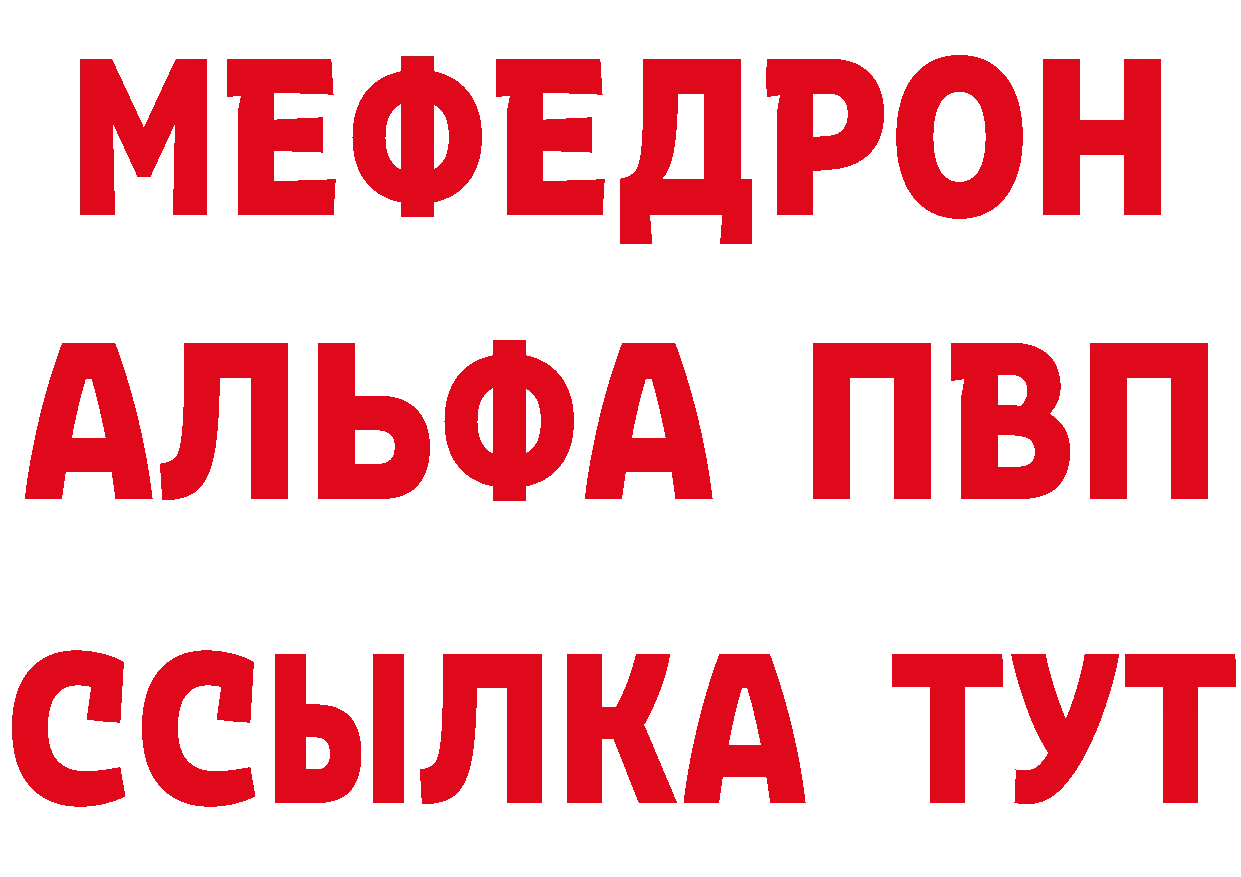 МЕФЕДРОН
АЛЬФА ПВП
ССЫЛКА ТУТ